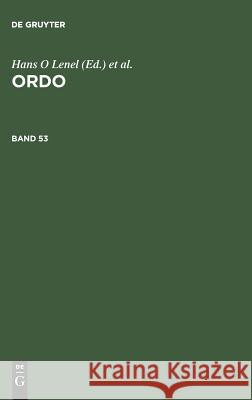 DE GRUYTER

Hans O Lenel (Ed.) et al.

ORDO

BAND 53

DE
G

Kraina Książek